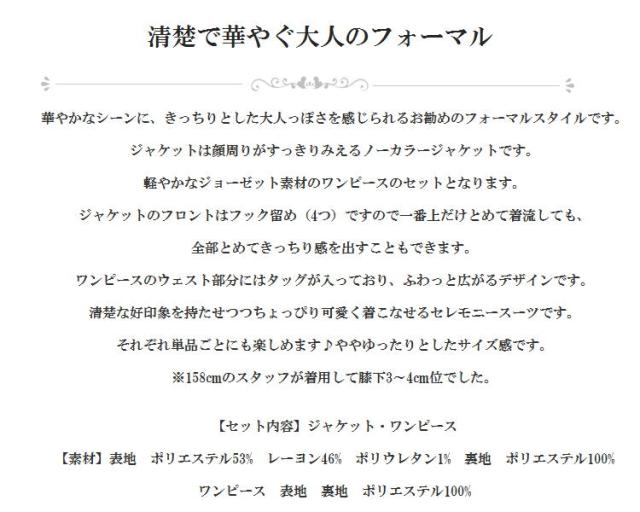 清楚で華やぐ大人のフォーマル

華やかなシーンに、きっちりとした大人っぽさを感じられるお勧めのフォーマルスタイルです。

ジャケットは顔周りがすっきりみえるノーカラージャケットです。

軽やかなジョーゼット素材のワンピースのセットとなります。

ジャケットのフロントはフック留め（4つ）ですので一番上だけとめて着流しても、

全部とめてきっちり感を出すこともできます。

ワンピースのウェスト部分にはタッグが入っており、ふわっと広がるデザインです。

清楚な好印象を持たせつつちょっぴり可愛く着こなせるセレモニースーツです。

それぞれ単品ごとにも楽しめます♪ややゆったりとしたサイズ感です。

※158cmのスタッフが着用して膝下3～4cm位でした。

【セット内容】ジャケット・ワンピース

【素材】表地　ポリエステル53%　レーヨン46%　ポリウレタン1%　裏地　ポリエステル100%

ワンピース　表地　裏地　ポリエステル100%